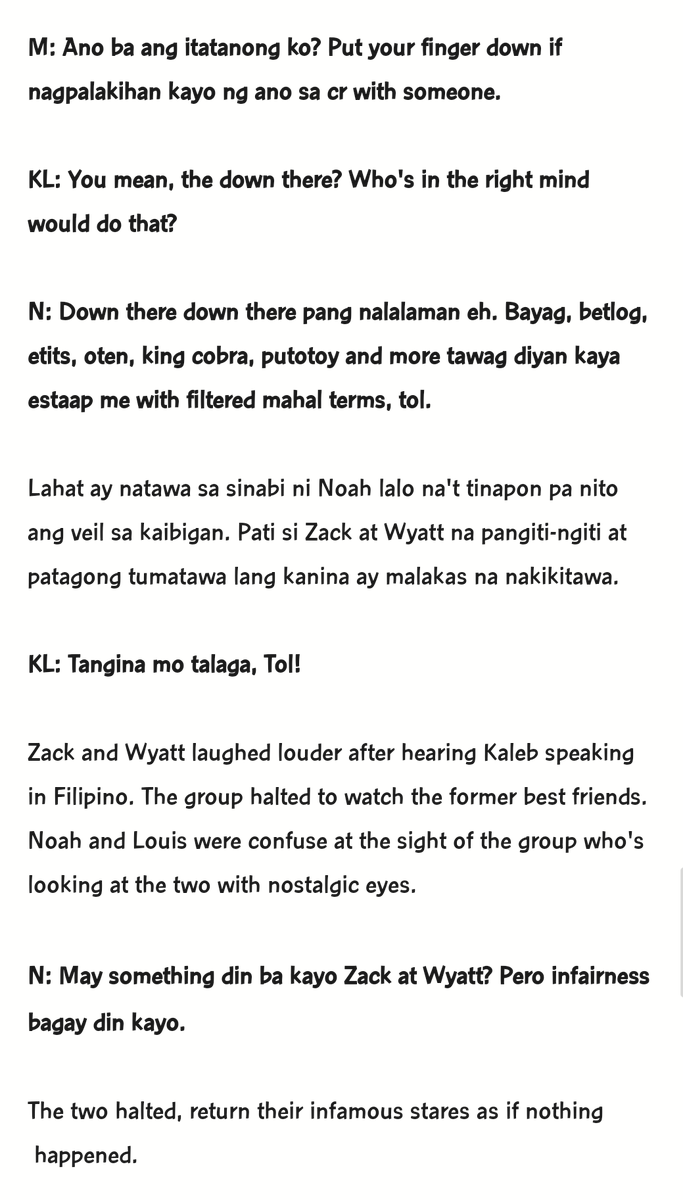 M: Ano ba ang itatanong ko? Put your finger down if nagpalakihan kayo ng ano sa cr with someone.

KL: You mean, the down there? Who's in the right mind would do that?

N: Down there down there pang nalalaman eh. Bayag, betlog, etits, oten, king cobra, putotoy and more tawag diyan kaya estaap me with filtered mahal terms, tol.

Lahat ay natawa sa sinabi ni Noah lalo na't tinapon pa nito ang veil sa kaibigan. Pati si Zack at Wyatt na pangiti-ngiti at patagong tumatawa lang kanina ay malakas na nakikitawa.

KL: Tangina mo talaga, Tol!

Zack and Wyatt laughed louder after hearing Kaleb speaking in Filipino. The group halted to watch the former best friends. Noah and Louis were confuse at the sight of the group who's looking at the two with nostalgic eyes.

N: May something din ba kayo Zack at Wyatt? Pero infairness bagay din kayo.

The two halted, return their infamous stares as if nothing happened.